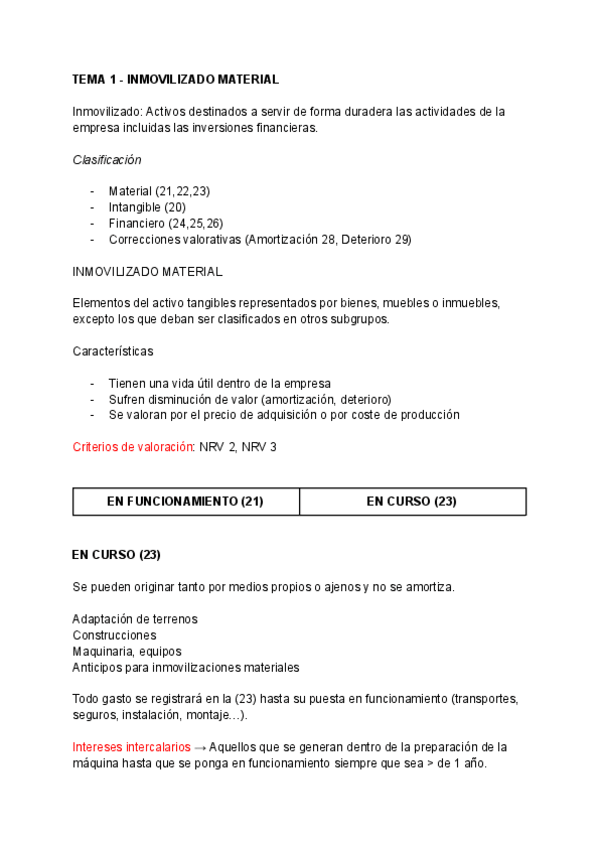 TEMA 1 - INMOVILIZADO MATERIAL

Inmovilizado: Activos destinados a servir de forma duradera las actividades de la empresa incluidas las inversiones financieras.

Clasificación

- Material (21,22,23)
- Intangible (20)
- Financiero (24,25,26)
- Correcciones valorativas (Amortización 28, Deterioro 29)

INMOVILIZADO MATERIAL

Elementos del activo tangibles representados por bienes, muebles o inmuebles, excepto los que deban ser clasificados en otros subgrupos.

Características

- Tienen una vida útil dentro de la empresa
- Sufren disminución de valor (amortización, deterioro)
- Se valoran por el precio de adquisición o por coste de producción

Criterios de valoración: NRV 2, NRV 3

| EN FUNCIONAMIENTO (21) | EN CURSO (23) |
|---|---|

EN CURSO (23)

Se pueden originar tanto por medios propios o ajenos y no se amortiza.

Adaptación de terrenos
Construcciones
Maquinaria, equipos
Anticipos para inmovilizaciones materiales

Todo gasto se registrará en la (23) hasta su puesta en funcionamiento (transportes, seguros, instalación, montaje…).

Intereses intercalarios → Aquellos que se generan dentro de la preparación de la máquina hasta que se ponga en funcionamiento siempre que sea > de 1 año.